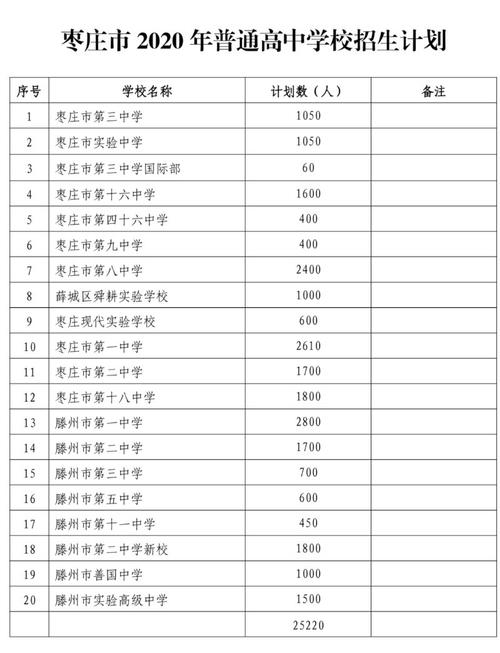 枣庄市 2020 年普通高中学校招生计划

| 序号 | 学校名称 | 计划数（人） | 备注 |
|---|---|---|---|
| 1 | 枣庄市第三中学 | 1050 | |
| 2 | 枣庄市实验中学 | 1050 | |
| 3 | 枣庄市第三中学国际部 | 60 | |
| 4 | 枣庄市第十六中学 | 1600 | |
| 5 | 枣庄市第四十六中学 | 400 | |
| 6 | 枣庄市第九中学 | 400 | |
| 7 | 枣庄市第八中学 | 2400 | |
| 8 | 薛城区舜耕实验学校 | 1000 | |
| 9 | 枣庄现代实验学校 | 600 | |
| 10 | 枣庄市第一中学 | 2610 | |
| 11 | 枣庄市第二中学 | 1700 | |
| 12 | 枣庄市第十八中学 | 1800 | |
| 13 | 滕州市第一中学 | 2800 | |
| 14 | 滕州市第二中学 | 1700 | |
| 15 | 滕州市第三中学 | 700 | |
| 16 | 滕州市第五中学 | 600 | |
| 17 | 滕州市第十一中学 | 450 | |
| 18 | 滕州市第二中学新校 | 1800 | |
| 19 | 滕州市善国中学 | 1000 | |
| 20 | 滕州市实验高级中学 | 1500 | |
| | | 25220 | |